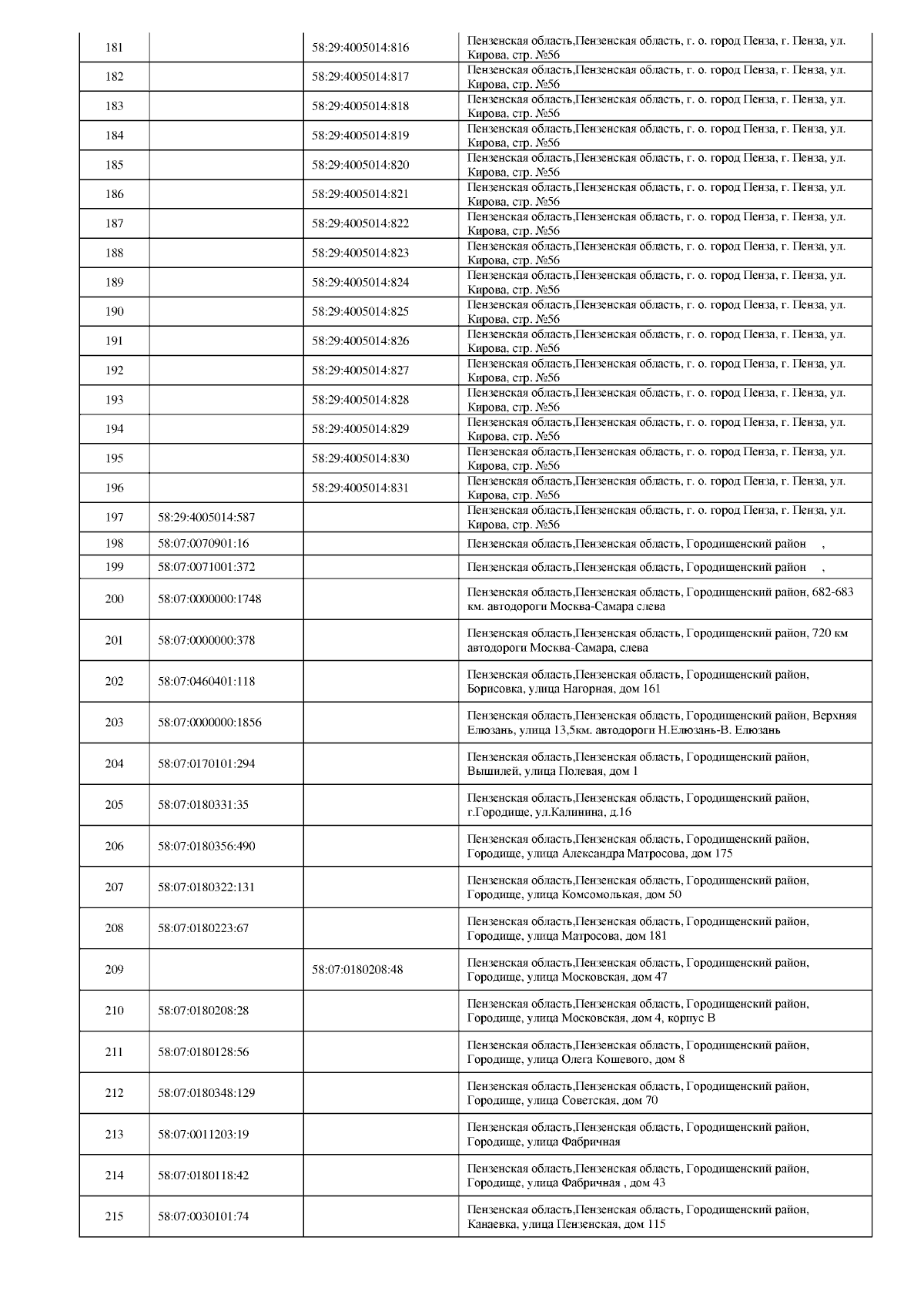 | | | | |
|---|---|---|---|
| 181 | | 58:29:4005014:816 | Пензенская область,Пензенская область, г. о. город Пенза, г. Пенза, ул. Кирова, стр. №56 |
| 182 | | 58:29:4005014:817 | Пензенская область,Пензенская область, г. о. город Пенза, г. Пенза, ул. Кирова, стр. №56 |
| 183 | | 58:29:4005014:818 | Пензенская область,Пензенская область, г. о. город Пенза, г. Пенза, ул. Кирова, стр. №56 |
| 184 | | 58:29:4005014:819 | Пензенская область,Пензенская область, г. о. город Пенза, г. Пенза, ул. Кирова, стр. №56 |
| 185 | | 58:29:4005014:820 | Пензенская область,Пензенская область, г. о. город Пенза, г. Пенза, ул. Кирова, стр. №56 |
| 186 | | 58:29:4005014:821 | Пензенская область,Пензенская область, г. о. город Пенза, г. Пенза, ул. Кирова, стр. №56 |
| 187 | | 58:29:4005014:822 | Пензенская область,Пензенская область, г. о. город Пенза, г. Пенза, ул. Кирова, стр. №56 |
| 188 | | 58:29:4005014:823 | Пензенская область,Пензенская область, г. о. город Пенза, г. Пенза, ул. Кирова, стр. №56 |
| 189 | | 58:29:4005014:824 | Пензенская область,Пензенская область, г. о. город Пенза, г. Пенза, ул. Кирова, стр. №56 |
| 190 | | 58:29:4005014:825 | Пензенская область,Пензенская область, г. о. город Пенза, г. Пенза, ул. Кирова, стр. №56 |
| 191 | | 58:29:4005014:826 | Пензенская область,Пензенская область, г. о. город Пенза, г. Пенза, ул. Кирова, стр. №56 |
| 192 | | 58:29:4005014:827 | Пензенская область,Пензенская область, г. о. город Пенза, г. Пенза, ул. Кирова, стр. №56 |
| 193 | | 58:29:4005014:828 | Пензенская область,Пензенская область, г. о. город Пенза, г. Пенза, ул. Кирова, стр. №56 |
| 194 | | 58:29:4005014:829 | Пензенская область,Пензенская область, г. о. город Пенза, г. Пенза, ул. Кирова, стр. №56 |
| 195 | | 58:29:4005014:830 | Пензенская область,Пензенская область, г. о. город Пенза, г. Пенза, ул. Кирова, стр. №56 |
| 196 | | 58:29:4005014:831 | Пензенская область,Пензенская область, г. о. город Пенза, г. Пенза, ул. Кирова, стр. №56 |
| 197 | 58:29:4005014:587 | | Пензенская область,Пензенская область, г. о. город Пенза, г. Пенза, ул. Кирова, стр. №56 |
| 198 | 58:07:0070901:16 | | Пензенская область,Пензенская область, Городищенский район , |
| 199 | 58:07:0071001:372 | | Пензенская область,Пензенская область, Городищенский район , |
| 200 | 58:07:0000000:1748 | | Пензенская область,Пензенская область, Городищенский район, 682-683 км. автодороги Москва-Самара слева |
| 201 | 58:07:0000000:378 | | Пензенская область,Пензенская область, Городищенский район, 720 км автодороги Москва-Самара, слева |
| 202 | 58:07:0460401:118 | | Пензенская область,Пензенская область, Городищенский район, Борисовка, улица Нагорная, дом 161 |
| 203 | 58:07:0000000:1856 | | Пензенская область,Пензенская область, Городищенский район, Верхняя Елюзань, улица 13,5км. автодороги Н.Елюзань-В. Елюзань |
| 204 | 58:07:0170101:294 | | Пензенская область,Пензенская область, Городищенский район, Вышилей, улица Полевая, дом 1 |
| 205 | 58:07:0180331:35 | | Пензенская область,Пензенская область, Городищенский район, г.Городище, ул.Калинина, д.16 |
| 206 | 58:07:0180356:490 | | Пензенская область,Пензенская область, Городищенский район, Городище, улица Александра Матросова, дом 175 |
| 207 | 58:07:0180322:131 | | Пензенская область,Пензенская область, Городищенский район, Городище, улица Комсомолькая, дом 50 |
| 208 | 58:07:0180223:67 | | Пензенская область,Пензенская область, Городищенский район, Городище, улица Матросова, дом 181 |
| 209 | | 58:07:0180208:48 | Пензенская область,Пензенская область, Городищенский район, Городище, улица Московская, дом 47 |
| 210 | 58:07:0180208:28 | | Пензенская область,Пензенская область, Городищенский район, Городище, улица Московская, дом 4, корпус В |
| 211 | 58:07:0180128:56 | | Пензенская область,Пензенская область, Городищенский район, Городище, улица Олега Кошевого, дом 8 |
| 212 | 58:07:0180348:129 | | Пензенская область,Пензенская область, Городищенский район, Городище, улица Советская, дом 70 |
| 213 | 58:07:0011203:19 | | Пензенская область,Пензенская область, Городищенский район, Городище, улица Фабричная |
| 214 | 58:07:0180118:42 | | Пензенская область,Пензенская область, Городищенский район, Городище, улица Фабричная , дом 43 |
| 215 | 58:07:0030101:74 | | Пензенская область,Пензенская область, Городищенский район, Канаевка, улица Пензенская, дом 115 |